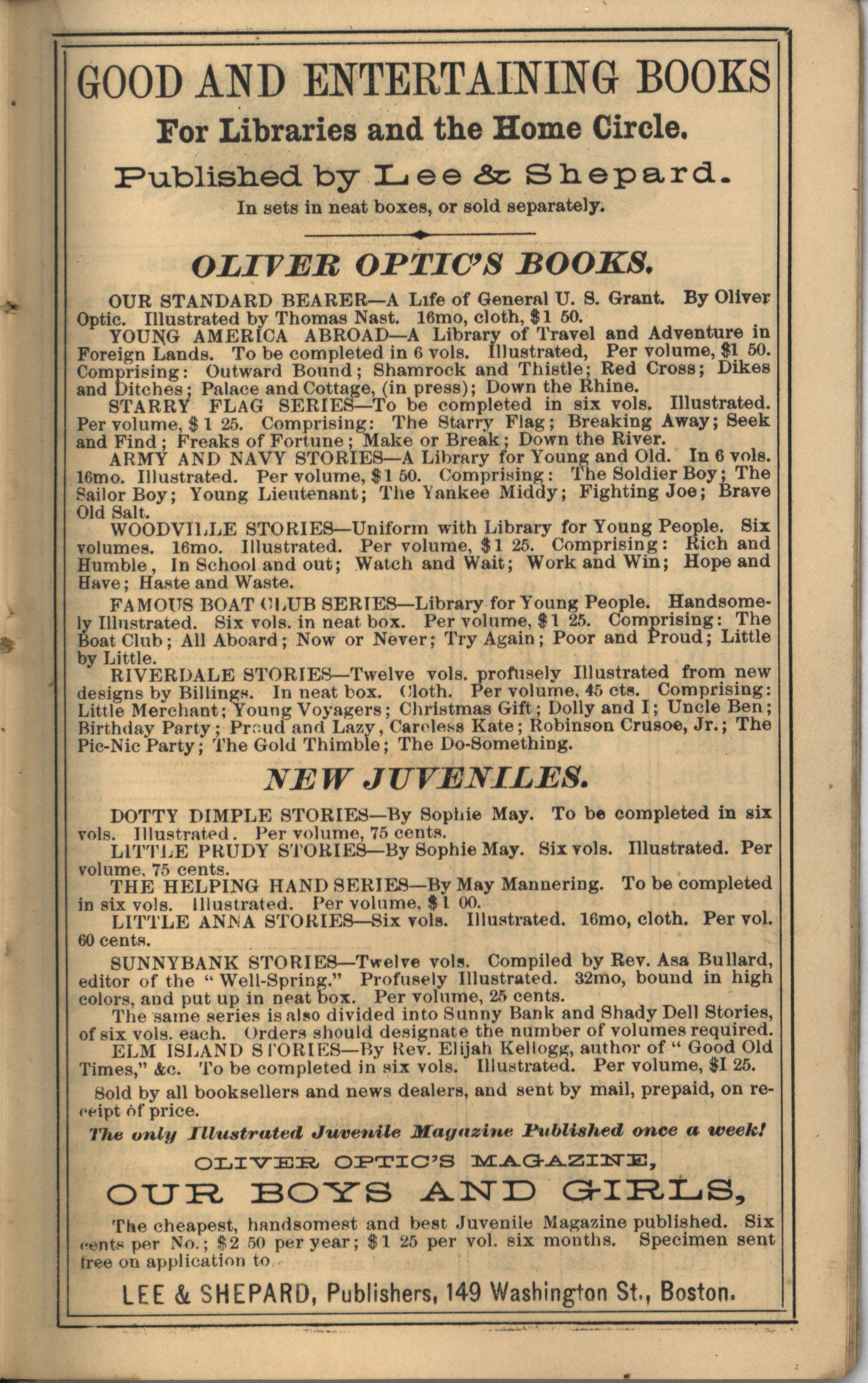 GOOD AND ENTERTAINING BOOKS

For Libraries and the Home Circle.

Published by Lee & Shepard.

In sets in neat boxes, or sold separately.

OLIVER OPTIC'S BOOKS.

OUR STANDARD BEARER—A Life of General U. S. Grant. By Oliver Optic. Illustrated by Thomas Nast. 16mo, cloth, $1 50.

YOUNG AMERICA ABROAD—A Library of Travel and Adventure in Foreign Lands. To be completed in 6 vols. Illustrated, Per volume, $1 50. Comprising: Outward Bound; Shamrock and Thistle; Red Cross; Dikes and Ditches; Palace and Cottage, (in press); Down the Rhine.

STARRY FLAG SERIES—To be completed in six vols. Illustrated. Per volume, $1 25. Comprising: The Starry Flag; Breaking Away; Seek and Find; Freaks of Fortune; Make or Break; Down the River.

ARMY AND NAVY STORIES—A Library for Young and Old. In 6 vols. 16mo. Illustrated. Per volume, $1 50. Comprising: The Soldier Boy; The Sailor Boy; Young Lieutenant; The Yankee Middy; Fighting Joe; Brave Old Salt.

WOODVILLE STORIES—Uniform with Library for Young People. Six volumes. 16mo. Illustrated. Per volume, $1 25. Comprising: Rich and Humble, In School and out; Watch and Wait; Work and Win; Hope and Have; Haste and Waste.

FAMOUS BOAT CLUB SERIES—Library for Young People. Handsomely Illustrated. Six vols. in neat box. Per volume, $1 25. Comprising: The Boat Club; All Aboard; Now or Never; Try Again; Poor and Proud; Little by Little.

RIVERDALE STORIES—Twelve vols. profusely Illustrated from new designs by Billings. In neat box. Cloth. Per volume, 45 cts. Comprising: Little Merchant; Young Voyagers; Christmas Gift; Dolly and I; Uncle Ben; Birthday Party; Proud and Lazy, Careless Kate; Robinson Crusoe, Jr.; The Pic-Nic Party; The Gold Thimble; The Do-Something.

NEW JUVENILES.

DOTTY DIMPLE STORIES—By Sophie May. To be completed in six vols. Illustrated. Per volume, 75 cents.

LITTLE PRUDY STORIES—By Sophie May. Six vols. Illustrated. Per volume, 75 cents.

THE HELPING HAND SERIES—By May Mannering. To be completed in six vols. Illustrated. Per volume, $1 00.

LITTLE ANNA STORIES—Six vols. Illustrated. 16mo, cloth. Per vol. 60 cents.

SUNNYBANK STORIES—Twelve vols. Compiled by Rev. Asa Bullard, editor of the "Well-Spring." Profusely Illustrated. 32mo, bound in high colors, and put up in neat box. Per volume, 25 cents.

The same series is also divided into Sunny Bank and Shady Dell Stories, of six vols. each. Orders should designate the number of volumes required.

ELM ISLAND STORIES—By Rev. Elijah Kellogg, author of "Good Old Times," &c. To be completed in six vols. Illustrated. Per volume, $I 25.

Sold by all booksellers and news dealers, and sent by mail, prepaid, on receipt of price.

The only Illustrated Juvenile Magazine Published once a week!

OLIVER OPTIC'S MAGAZINE,

OUR BOYS AND GIRLS,

The cheapest, handsomest and best Juvenile Magazine published. Six cents per No.; $2 50 per year; $1 25 per vol. six months. Specimen sent free on application to

LEE & SHEPARD, Publishers, 149 Washington St., Boston.